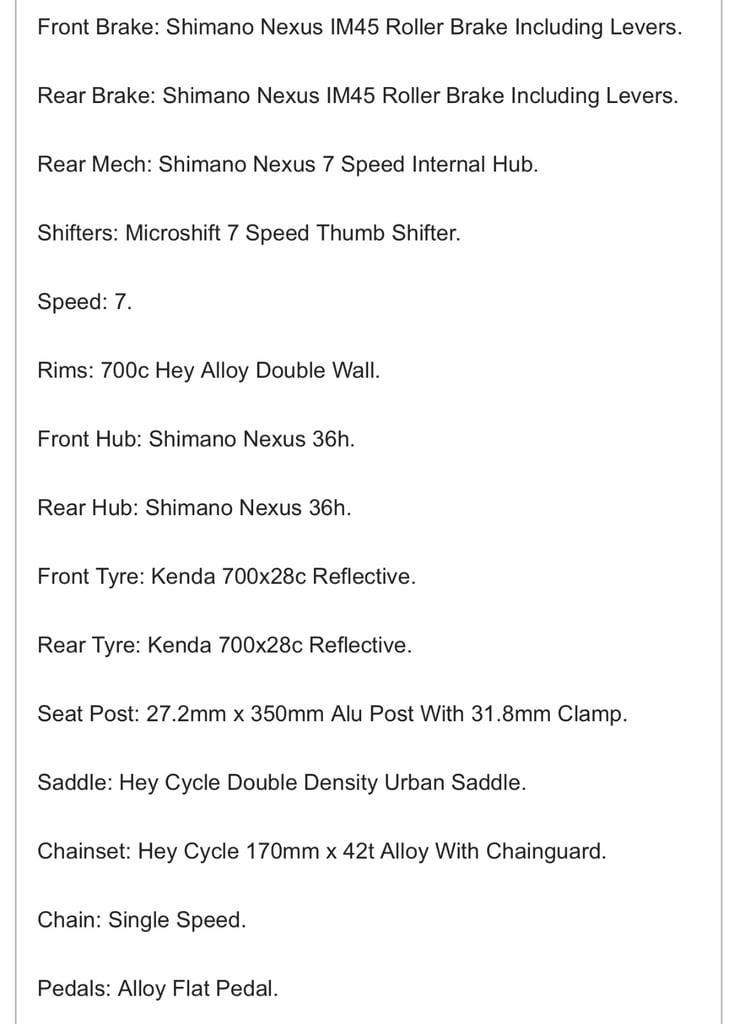 Front Brake: Shimano Nexus IM45 Roller Brake Including Levers.

Rear Brake: Shimano Nexus IM45 Roller Brake Including Levers.

Rear Mech: Shimano Nexus 7 Speed Internal Hub.

Shifters: Microshift 7 Speed Thumb Shifter.

Speed: 7.

Rims: 700c Hey Alloy Double Wall.

Front Hub: Shimano Nexus 36h.

Rear Hub: Shimano Nexus 36h.

Front Tyre: Kenda 700x28c Reflective.

Rear Tyre: Kenda 700x28c Reflective.

Seat Post: 27.2mm x 350mm Alu Post With 31.8mm Clamp.

Saddle: Hey Cycle Double Density Urban Saddle.

Chainset: Hey Cycle 170mm x 42t Alloy With Chainguard.

Chain: Single Speed.

Pedals: Alloy Flat Pedal.